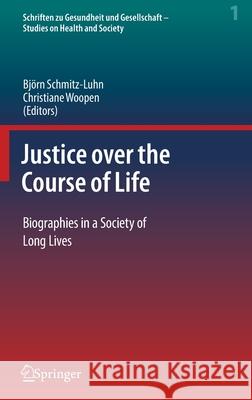 Schriften zu Gesundheit und Gesellschaft – Studies on Health and Society

1

Björn Schmitz-Luhn
Christiane Woopen
(Editors)

Justice over the Course of Life

Biographies in a Society of Long Lives

Springer

Kraina Książek